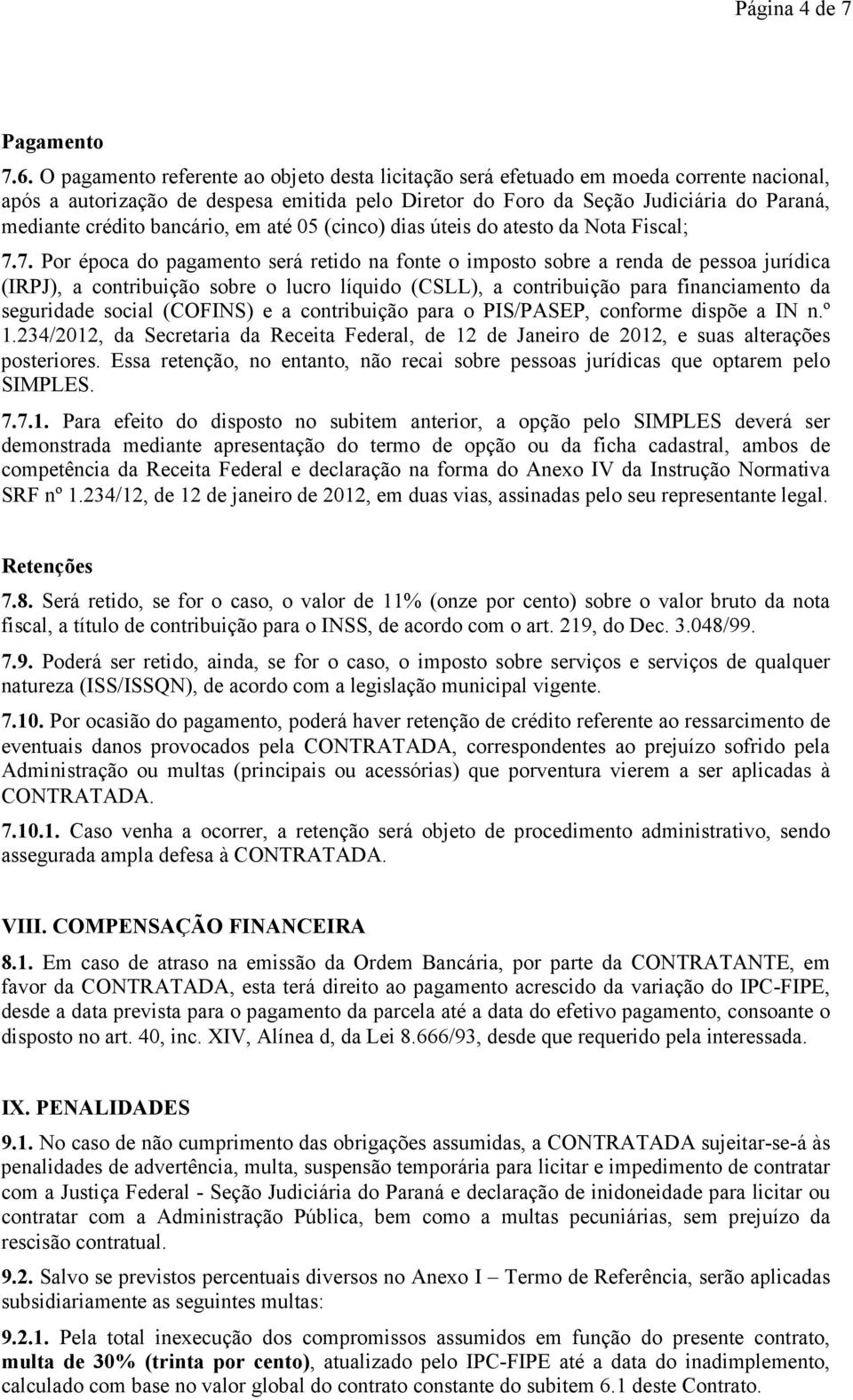 Página 4 de 7

Pagamento

7.6. O pagamento referente ao objeto desta licitação será efetuado em moeda corrente nacional, após a autorização de despesa emitida pelo Diretor do Foro da Seção Judiciária do Paraná, mediante crédito bancário, em até 05 (cinco) dias úteis do atesto da Nota Fiscal;

7.7. Por época do pagamento será retido na fonte o imposto sobre a renda de pessoa jurídica (IRPJ), a contribuição sobre o lucro líquido (CSLL), a contribuição para financiamento da seguridade social (COFINS) e a contribuição para o PIS/PASEP, conforme dispõe a IN n.º 1.234/2012, da Secretaria da Receita Federal, de 12 de Janeiro de 2012, e suas alterações posteriores. Essa retenção, no entanto, não recai sobre pessoas jurídicas que optarem pelo SIMPLES.

7.7.1. Para efeito do disposto no subitem anterior, a opção pelo SIMPLES deverá ser demonstrada mediante apresentação do termo de opção ou da ficha cadastral, ambos de competência da Receita Federal e declaração na forma do Anexo IV da Instrução Normativa SRF nº 1.234/12, de 12 de janeiro de 2012, em duas vias, assinadas pelo seu representante legal.

Retenções

7.8. Será retido, se for o caso, o valor de 11% (onze por cento) sobre o valor bruto da nota fiscal, a título de contribuição para o INSS, de acordo com o art. 219, do Dec. 3.048/99.

7.9. Poderá ser retido, ainda, se for o caso, o imposto sobre serviços e serviços de qualquer natureza (ISS/ISSQN), de acordo com a legislação municipal vigente.

7.10. Por ocasião do pagamento, poderá haver retenção de crédito referente ao ressarcimento de eventuais danos provocados pela CONTRATADA, correspondentes ao prejuízo sofrido pela Administração ou multas (principais ou acessórias) que porventura vierem a ser aplicadas à CONTRATADA.

7.10.1. Caso venha a ocorrer, a retenção será objeto de procedimento administrativo, sendo assegurada ampla defesa à CONTRATADA.

VIII. COMPENSAÇÃO FINANCEIRA

8.1. Em caso de atraso na emissão da Ordem Bancária, por parte da CONTRATANTE, em favor da CONTRATADA, esta terá direito ao pagamento acrescido da variação do IPC-FIPE, desde a data prevista para o pagamento da parcela até a data do efetivo pagamento, consoante o disposto no art. 40, inc. XIV, Alínea d, da Lei 8.666/93, desde que requerido pela interessada.

IX. PENALIDADES

9.1. No caso de não cumprimento das obrigações assumidas, a CONTRATADA sujeitar-se-á às penalidades de advertência, multa, suspensão temporária para licitar e impedimento de contratar com a Justiça Federal - Seção Judiciária do Paraná e declaração de inidoneidade para licitar ou contratar com a Administração Pública, bem como a multas pecuniárias, sem prejuízo da rescisão contratual.

9.2. Salvo se previstos percentuais diversos no Anexo I – Termo de Referência, serão aplicadas subsidiariamente as seguintes multas:

9.2.1. Pela total inexecução dos compromissos assumidos em função do presente contrato, multa de 30% (trinta por cento), atualizado pelo IPC-FIPE até a data do inadimplemento, calculado com base no valor global do contrato constante do subitem 6.1 deste Contrato.